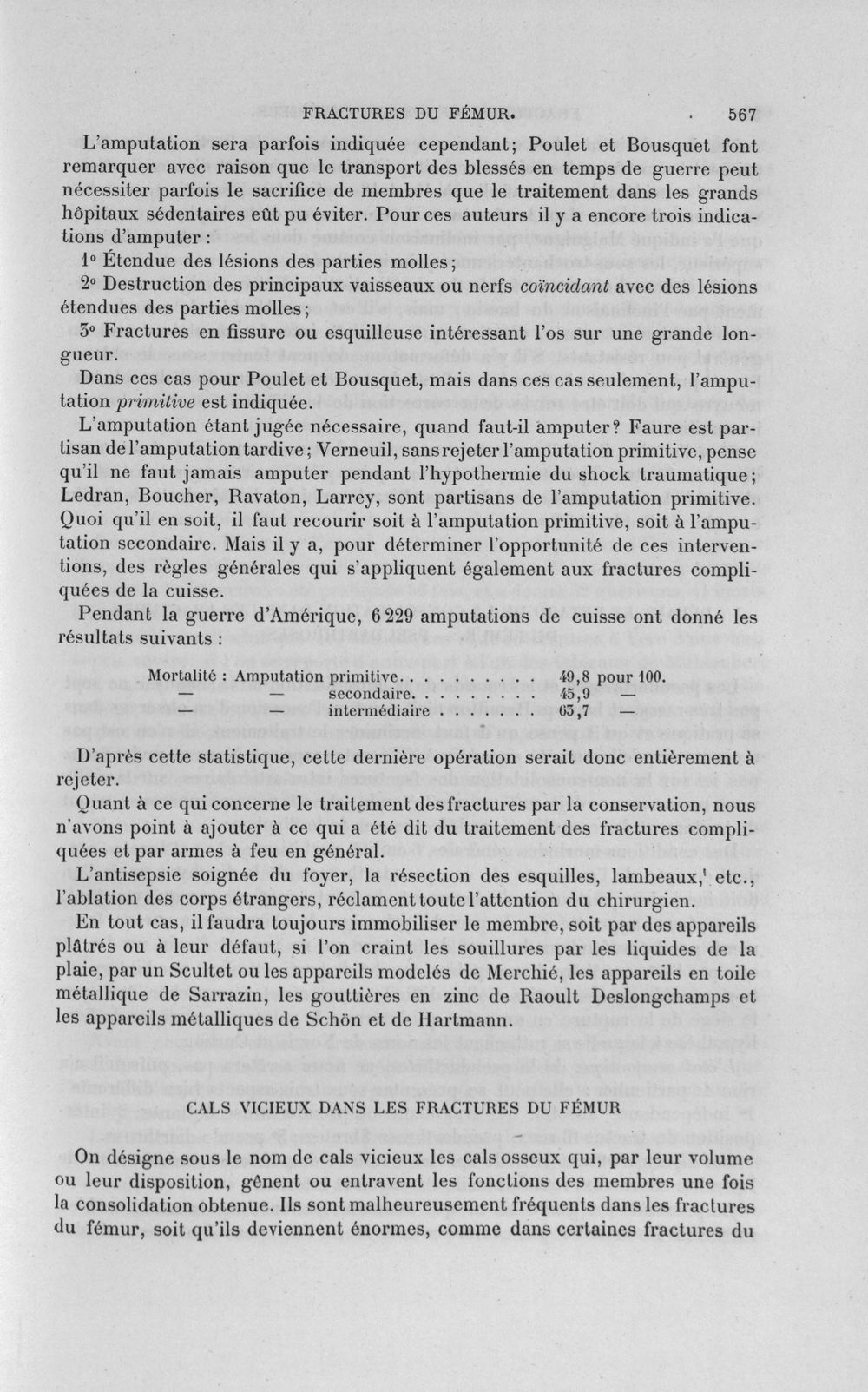 FRACTURES DU FÉMUR. 567

L'amputation sera parfois indiquée cependant; Poulet et Bousquet font remarquer avec raison que le transport des blessés en temps de guerre peut nécessiter parfois le sacrifice de membres que le traitement dans les grands hôpitaux sédentaires eût pu éviter. Pour ces auteurs il y a encore trois indications d'amputer :

1° Étendue des lésions des parties molles;

2° Destruction des principaux vaisseaux ou nerfs coïncidant avec des lésions étendues des parties molles;

3° Fractures en fissure ou esquilleuse intéressant l'os sur une grande longueur.

Dans ces cas pour Poulet et Bousquet, mais dans ces cas seulement, l'amputation primitive est indiquée.

L'amputation étant jugée nécessaire, quand faut-il amputer? Faure est partisan de l'amputation tardive; Verneuil, sans rejeter l'amputation primitive, pense qu'il ne faut jamais amputer pendant l'hypothermie du shock traumatique; Ledran, Boucher, Ravaton, Larrey, sont partisans de l'amputation primitive. Quoi qu'il en soit, il faut recourir soit à l'amputation primitive, soit à l'amputation secondaire. Mais il y a, pour déterminer l'opportunité de ces interventions, des règles générales qui s'appliquent également aux fractures compliquées de la cuisse.

Pendant la guerre d'Amérique, 6 229 amputations de cuisse ont donné les résultats suivants :

Mortalité : Amputation primitive 49,8 pour 100.
— — secondaire 45,9 —
— — intermédiaire 63,7 —

D'après cette statistique, cette dernière opération serait donc entièrement à rejeter.

Quant à ce qui concerne le traitement des fractures par la conservation, nous n'avons point à ajouter à ce qui a été dit du traitement des fractures compliquées et par armes à feu en général.

L'antisepsie soignée du foyer, la résection des esquilles, lambeaux, etc., l'ablation des corps étrangers, réclament toute l'attention du chirurgien.

En tout cas, il faudra toujours immobiliser le membre, soit par des appareils plâtrés ou à leur défaut, si l'on craint les souillures par les liquides de la plaie, par un Scultet ou les appareils modelés de Merchié, les appareils en toile métallique de Sarrazin, les gouttières en zinc de Raoult Deslongchamps et les appareils métalliques de Schön et de Hartmann.

CALS VICIEUX DANS LES FRACTURES DU FÉMUR

On désigne sous le nom de cals vicieux les cals osseux qui, par leur volume ou leur disposition, gênent ou entravent les fonctions des membres une fois la consolidation obtenue. Ils sont malheureusement fréquents dans les fractures du fémur, soit qu'ils deviennent énormes, comme dans certaines fractures du